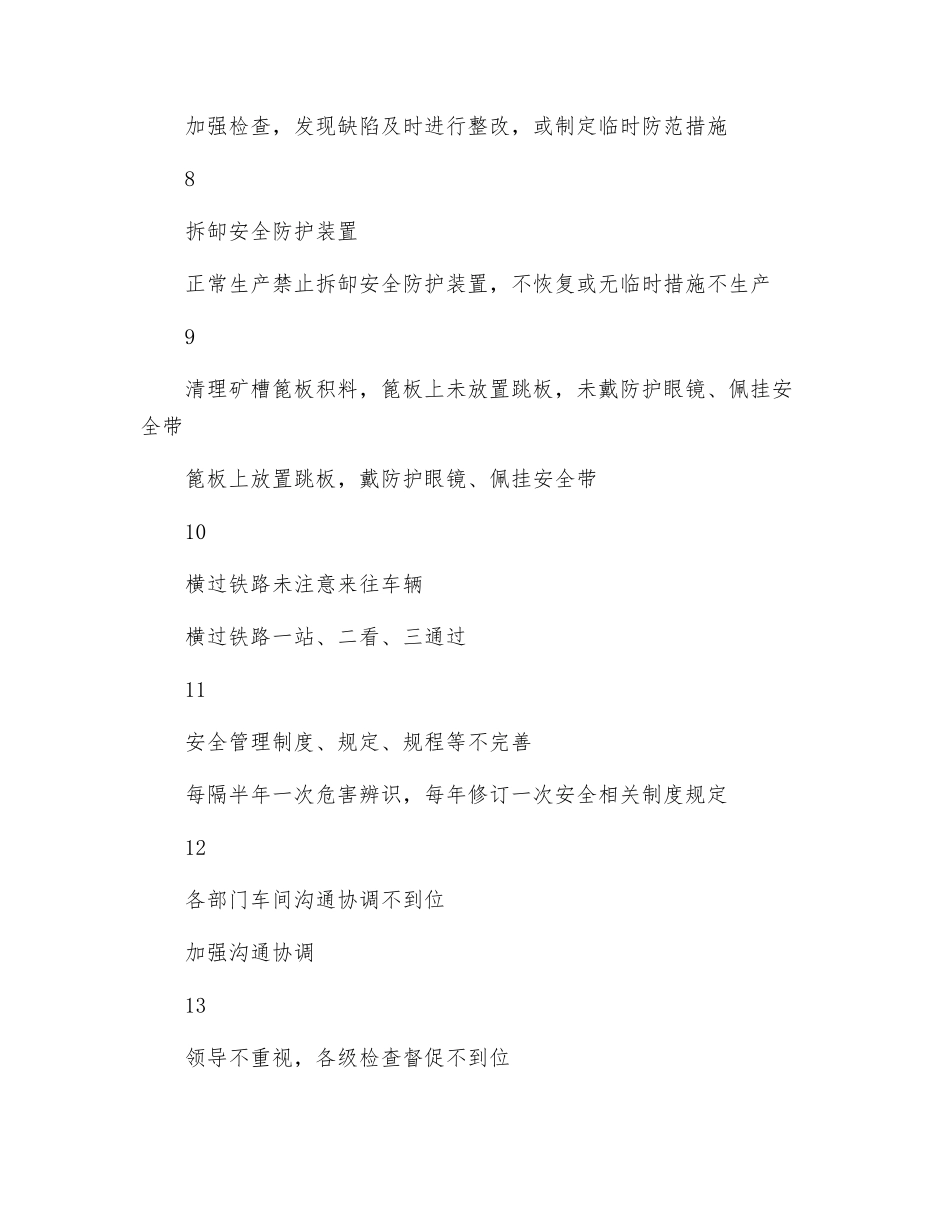 加强检查，发现缺陷及时进行整改，或制定临时防范措施

8

拆卸安全防护装置

正常生产禁止拆卸安全防护装置，不恢复或无临时措施不生产

9

清理矿槽篦板积料，篦板上未放置跳板，未戴防护眼镜、佩挂安全带

篦板上放置跳板，戴防护眼镜、佩挂安全带

10

横过铁路未注意来往车辆

横过铁路一站、二看、三通过

11

安全管理制度、规定、规程等不完善

每隔半年一次危害辨识，每年修订一次安全相关制度规定

12

各部门车间沟通协调不到位

加强沟通协调

13

领导不重视，各级检查督促不到位